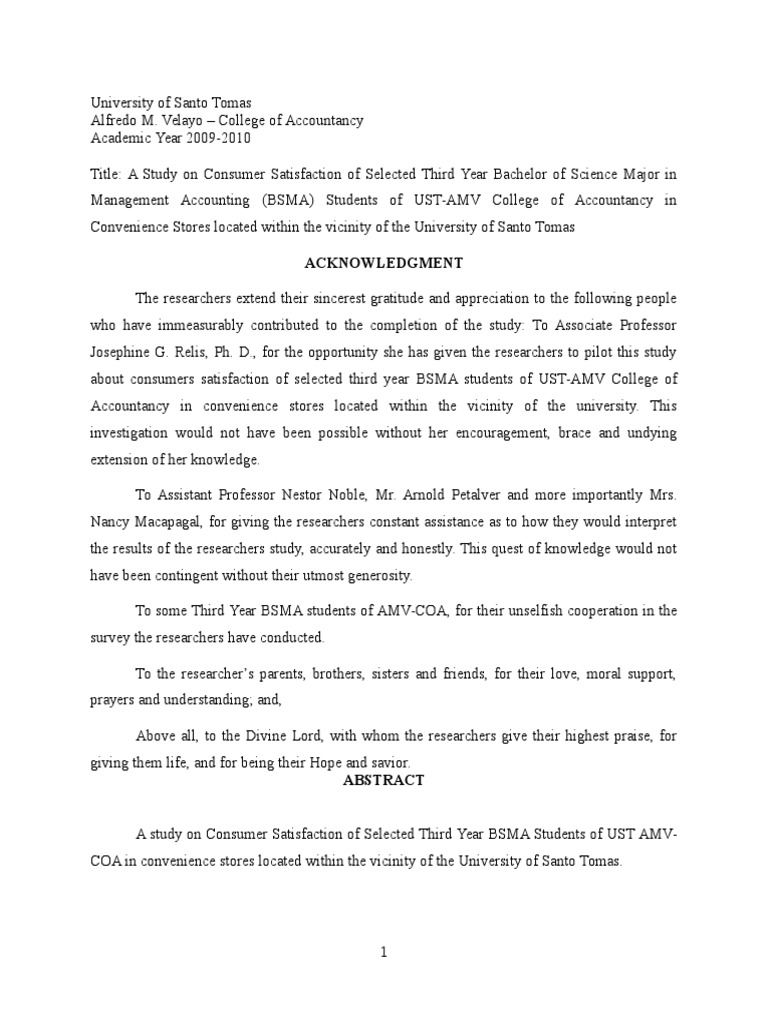 University of Santo Tomas
Alfredo M. Velayo – College of Accountancy
Academic Year 2009-2010

Title: A Study on Consumer Satisfaction of Selected Third Year Bachelor of Science Major in Management Accounting (BSMA) Students of UST-AMV College of Accountancy in Convenience Stores located within the vicinity of the University of Santo Tomas

ACKNOWLEDGMENT

The researchers extend their sincerest gratitude and appreciation to the following people who have immeasurably contributed to the completion of the study: To Associate Professor Josephine G. Relis, Ph. D., for the opportunity she has given the researchers to pilot this study about consumers satisfaction of selected third year BSMA students of UST-AMV College of Accountancy in convenience stores located within the vicinity of the university. This investigation would not have been possible without her encouragement, brace and undying extension of her knowledge.

To Assistant Professor Nestor Noble, Mr. Arnold Petalver and more importantly Mrs. Nancy Macapagal, for giving the researchers constant assistance as to how they would interpret the results of the researchers study, accurately and honestly. This quest of knowledge would not have been contingent without their utmost generosity.

To some Third Year BSMA students of AMV-COA, for their unselfish cooperation in the survey the researchers have conducted.

To the researcher's parents, brothers, sisters and friends, for their love, moral support, prayers and understanding; and,

Above all, to the Divine Lord, with whom the researchers give their highest praise, for giving them life, and for being their Hope and savior.

ABSTRACT

A study on Consumer Satisfaction of Selected Third Year BSMA Students of UST AMV-COA in convenience stores located within the vicinity of the University of Santo Tomas.

1